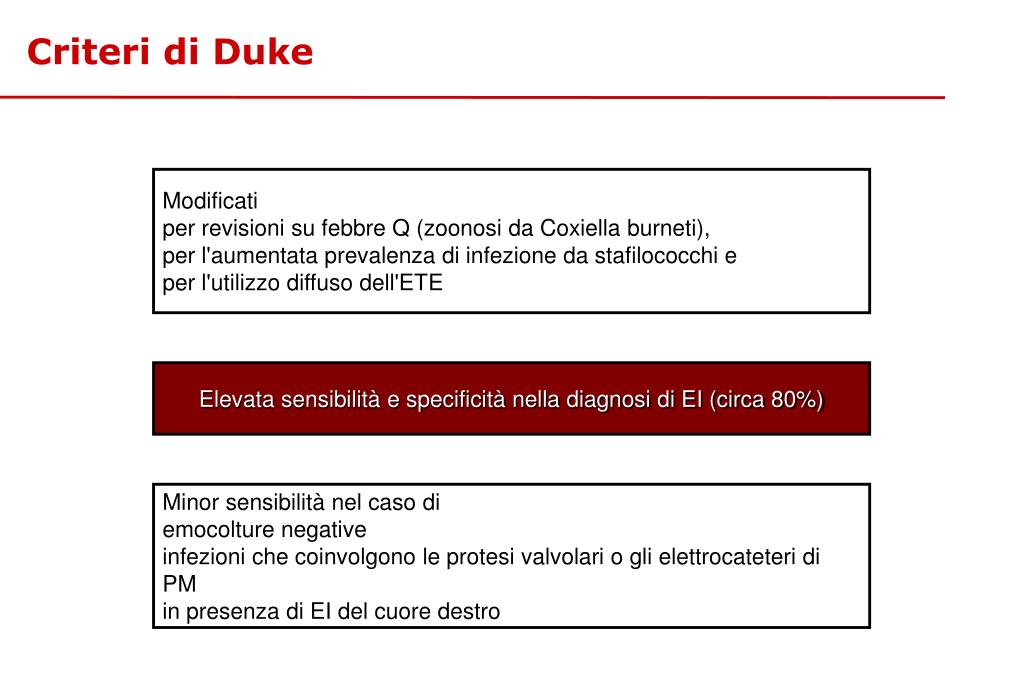 Criteri di Duke

Modificati
per revisioni su febbre Q (zoonosi da Coxiella burneti),
per l'aumentata prevalenza di infezione da stafilococchi e
per l'utilizzo diffuso dell'ETE

Elevata sensibilità e specificità nella diagnosi di EI (circa 80%)

Minor sensibilità nel caso di
emocolture negative
infezioni che coinvolgono le protesi valvolari o gli elettrocateteri di PM
in presenza di EI del cuore destro